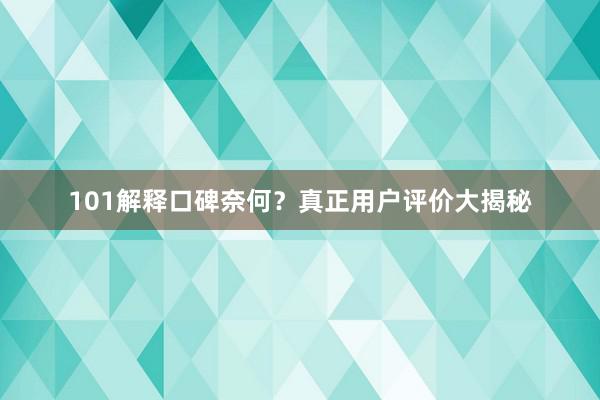 101解释口碑奈何？真正用户评价大揭秘